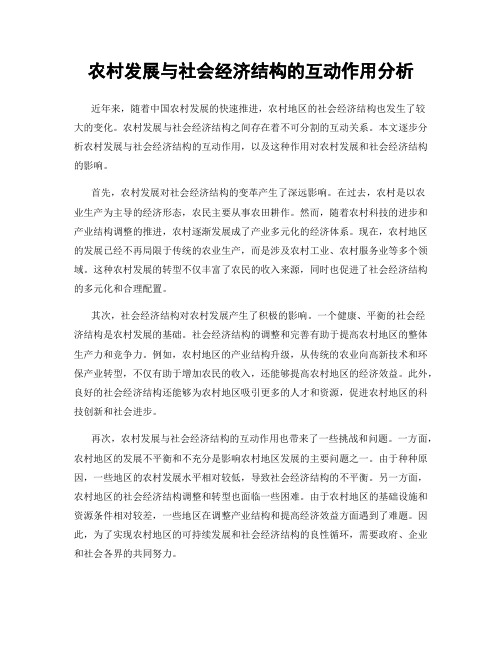 农村发展与社会经济结构的互动作用分析

近年来，随着中国农村发展的快速推进，农村地区的社会经济结构也发生了较大的变化。农村发展与社会经济结构之间存在着不可分割的互动关系。本文逐步分析农村发展与社会经济结构的互动作用，以及这种作用对农村发展和社会经济结构的影响。

首先，农村发展对社会经济结构的变革产生了深远影响。在过去，农村是以农业生产为主导的经济形态，农民主要从事农田耕作。然而，随着农村科技的进步和产业结构调整的推进，农村逐渐发展成了产业多元化的经济体系。现在，农村地区的发展已经不再局限于传统的农业生产，而是涉及农村工业、农村服务业等多个领域。这种农村发展的转型不仅丰富了农民的收入来源，同时也促进了社会经济结构的多元化和合理配置。

其次，社会经济结构对农村发展产生了积极的影响。一个健康、平衡的社会经济结构是农村发展的基础。社会经济结构的调整和完善有助于提高农村地区的整体生产力和竞争力。例如，农村地区的产业结构升级，从传统的农业向高新技术和环保产业转型，不仅有助于增加农民的收入，还能够提高农村地区的经济效益。此外，良好的社会经济结构还能够为农村地区吸引更多的人才和资源，促进农村地区的科技创新和社会进步。

再次，农村发展与社会经济结构的互动作用也带来了一些挑战和问题。一方面，农村地区的发展不平衡和不充分是影响农村地区发展的主要问题之一。由于种种原因，一些地区的农村发展水平相对较低，导致社会经济结构的不平衡。另一方面，农村地区的社会经济结构调整和转型也面临一些困难。由于农村地区的基础设施和资源条件相对较差，一些地区在调整产业结构和提高经济效益方面遇到了难题。因此，为了实现农村地区的可持续发展和社会经济结构的良性循环，需要政府、企业和社会各界的共同努力。